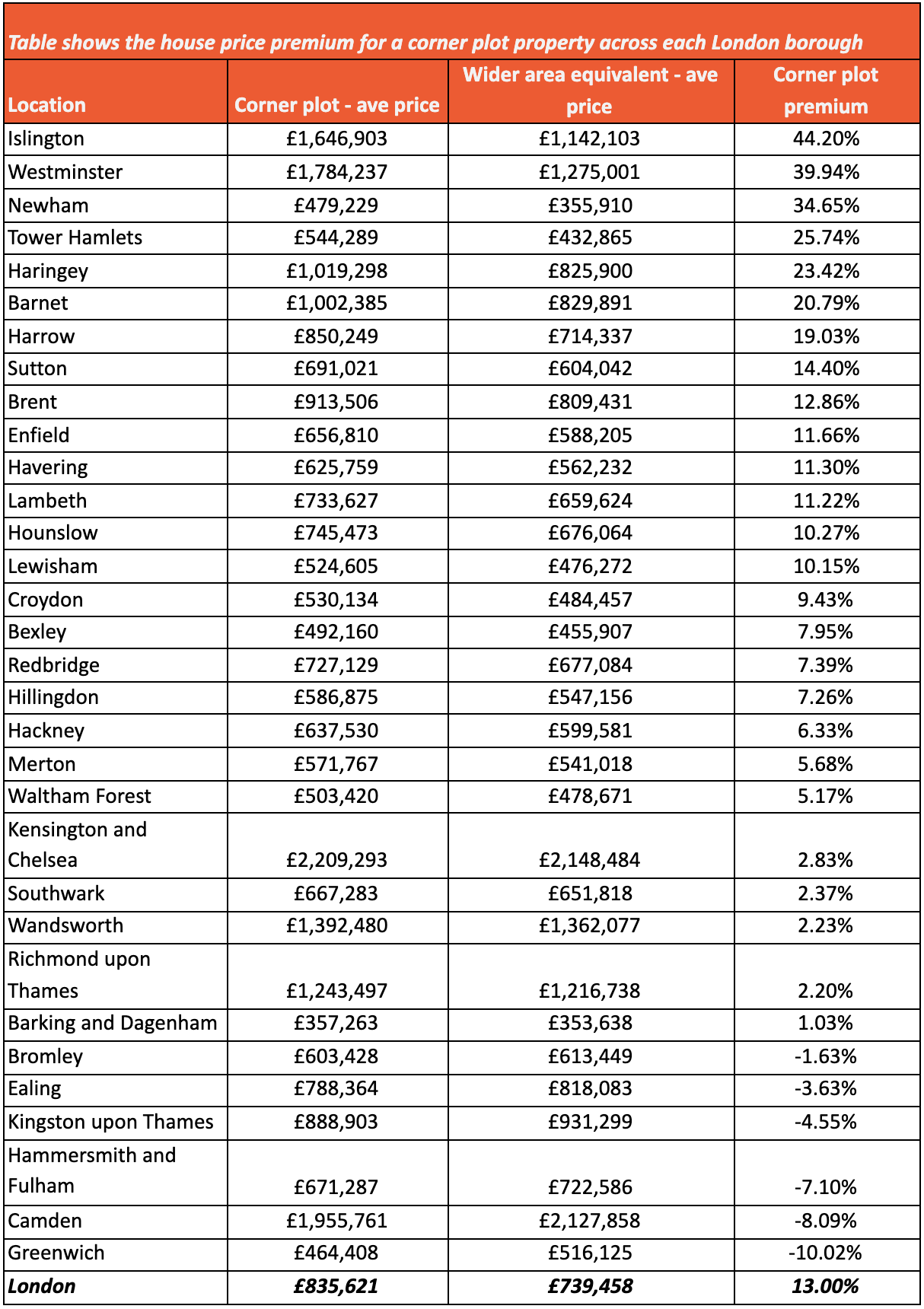 Table shows the house price premium for a corner plot property across each London borough

| Location | Corner plot - ave price | Wider area equivalent - ave price | Corner plot premium |
|---|---|---|---|
| Islington | £1,646,903 | £1,142,103 | 44.20% |
| Westminster | £1,784,237 | £1,275,001 | 39.94% |
| Newham | £479,229 | £355,910 | 34.65% |
| Tower Hamlets | £544,289 | £432,865 | 25.74% |
| Haringey | £1,019,298 | £825,900 | 23.42% |
| Barnet | £1,002,385 | £829,891 | 20.79% |
| Harrow | £850,249 | £714,337 | 19.03% |
| Sutton | £691,021 | £604,042 | 14.40% |
| Brent | £913,506 | £809,431 | 12.86% |
| Enfield | £656,810 | £588,205 | 11.66% |
| Havering | £625,759 | £562,232 | 11.30% |
| Lambeth | £733,627 | £659,624 | 11.22% |
| Hounslow | £745,473 | £676,064 | 10.27% |
| Lewisham | £524,605 | £476,272 | 10.15% |
| Croydon | £530,134 | £484,457 | 9.43% |
| Bexley | £492,160 | £455,907 | 7.95% |
| Redbridge | £727,129 | £677,084 | 7.39% |
| Hillingdon | £586,875 | £547,156 | 7.26% |
| Hackney | £637,530 | £599,581 | 6.33% |
| Merton | £571,767 | £541,018 | 5.68% |
| Waltham Forest | £503,420 | £478,671 | 5.17% |
| Kensington and Chelsea | £2,209,293 | £2,148,484 | 2.83% |
| Southwark | £667,283 | £651,818 | 2.37% |
| Wandsworth | £1,392,480 | £1,362,077 | 2.23% |
| Richmond upon Thames | £1,243,497 | £1,216,738 | 2.20% |
| Barking and Dagenham | £357,263 | £353,638 | 1.03% |
| Bromley | £603,428 | £613,449 | -1.63% |
| Ealing | £788,364 | £818,083 | -3.63% |
| Kingston upon Thames | £888,903 | £931,299 | -4.55% |
| Hammersmith and Fulham | £671,287 | £722,586 | -7.10% |
| Camden | £1,955,761 | £2,127,858 | -8.09% |
| Greenwich | £464,408 | £516,125 | -10.02% |
| London | £835,621 | £739,458 | 13.00% |